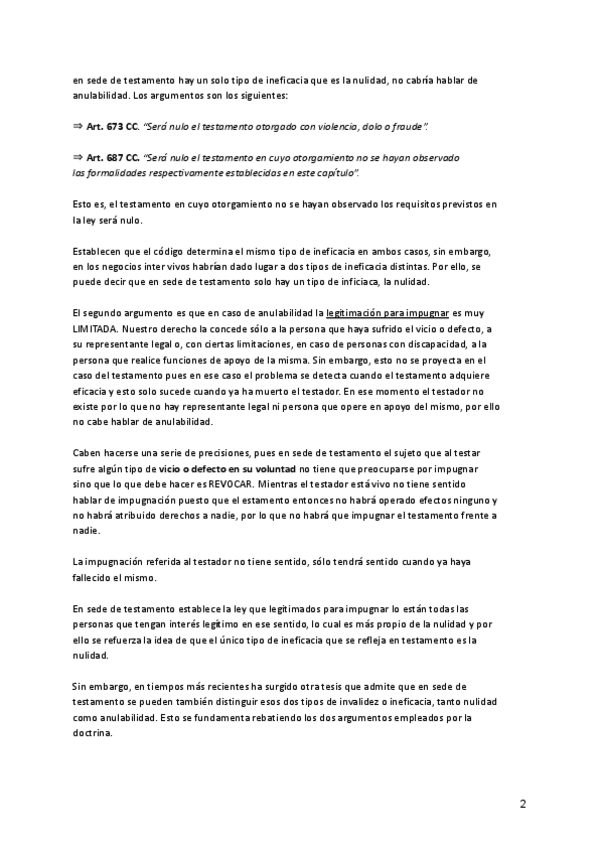 en sede de testamento hay un solo tipo de ineficacia que es la nulidad, no cabría hablar de anulabilidad. Los argumentos son los siguientes:

⇒ Art. 673 CC. "Será nulo el testamento otorgado con violencia, dolo o fraude".

⇒ Art. 687 CC. "Será nulo el testamento en cuyo otorgamiento no se hayan observado las formalidades respectivamente establecidas en este capítulo".

Esto es, el testamento en cuyo otorgamiento no se hayan observado los requisitos previstos en la ley será nulo.

Establecen que el código determina el mismo tipo de ineficacia en ambos casos, sin embargo, en los negocios inter vivos habrían dado lugar a dos tipos de ineficacia distintas. Por ello, se puede decir que en sede de testamento solo hay un tipo de inficiaca, la nulidad.

El segundo argumento es que en caso de anulabilidad la legitimación para impugnar es muy LIMITADA. Nuestro derecho la concede sólo a la persona que haya sufrido el vicio o defecto, a su representante legal o, con ciertas limitaciones, en caso de personas con discapacidad, a la persona que realice funciones de apoyo de la misma. Sin embargo, esto no se proyecta en el caso del testamento pues en ese caso el problema se detecta cuando el testamento adquiere eficacia y esto solo sucede cuando ya ha muerto el testador. En ese momento el testador no existe por lo que no hay representante legal ni persona que opere en apoyo del mismo, por ello no cabe hablar de anulabilidad.

Caben hacerse una serie de precisiones, pues en sede de testamento el sujeto que al testar sufre algún tipo de vicio o defecto en su voluntad no tiene que preocuparse por impugnar sino que lo que debe hacer es REVOCAR. Mientras el testador está vivo no tiene sentido hablar de impugnación puesto que el estamento entonces no habrá operado efectos ninguno y no habrá atribuido derechos a nadie, por lo que no habrá que impugnar el testamento frente a nadie.

La impugnación referida al testador no tiene sentido, sólo tendrá sentido cuando ya haya fallecido el mismo.

En sede de testamento establece la ley que legitimados para impugnar lo están todas las personas que tengan interés legítimo en ese sentido, lo cual es más propio de la nulidad y por ello se refuerza la idea de que el único tipo de ineficacia que se refleja en testamento es la nulidad.

Sin embargo, en tiempos más recientes ha surgido otra tesis que admite que en sede de testamento se pueden también distinguir esos dos tipos de invalidez o ineficacia, tanto nulidad como anulabilidad. Esto se fundamenta rebatiendo los dos argumentos empleados por la doctrina.

2